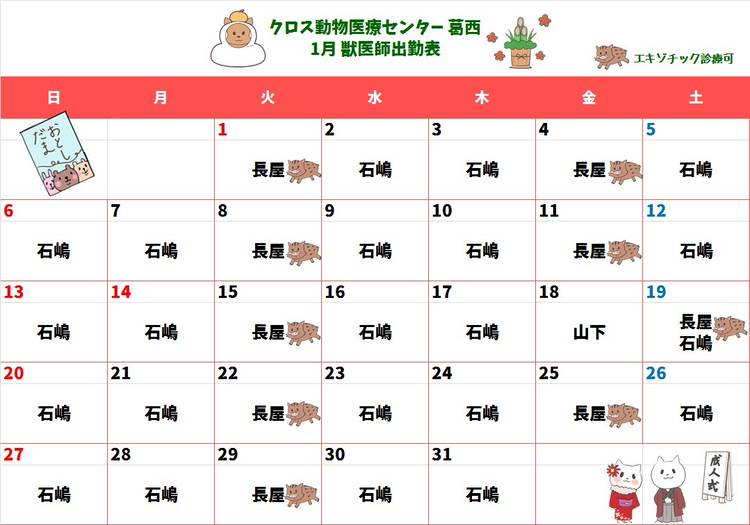 クロス動物医療センター 葛西
1月 獣医師出勤表

エキゾチック診療可

| 日 | 月 | 火 | 水 | 木 | 金 | 土 |
|---|---|---|---|---|---|---|
| おとしだま | | 1 長屋 | 2 石嶋 | 3 石嶋 | 4 長屋 | 5 石嶋 |
| 6 石嶋 | 7 石嶋 | 8 長屋 | 9 石嶋 | 10 石嶋 | 11 長屋 | 12 石嶋 |
| 13 石嶋 | 14 石嶋 | 15 長屋 | 16 石嶋 | 17 石嶋 | 18 山下 | 19 長屋 石嶋 |
| 20 石嶋 | 21 石嶋 | 22 長屋 | 23 石嶋 | 24 石嶋 | 25 長屋 | 26 石嶋 |
| 27 石嶋 | 28 石嶋 | 29 長屋 | 30 石嶋 | 31 石嶋 | | 成人式 |